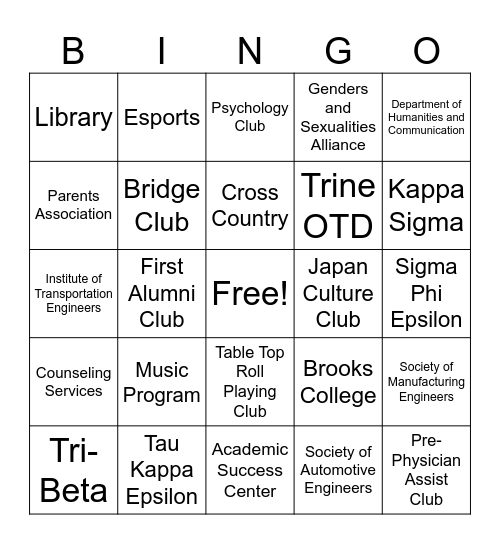 | B | I | N | G | O |
|---|---|---|---|---|
| Library | Esports | Psychology Club | Genders and Sexualities Alliance | Department of Humanities and Communication |
| Parents Association | Bridge Club | Cross Country | Trine OTD | Kappa Sigma |
| Institute of Transportation Engineers | First Alumni Club | Free! | Japan Culture Club | Sigma Phi Epsilon |
| Counseling Services | Music Program | Table Top Roll Playing Club | Brooks College | Society of Manufacturing Engineers |
| Tri-Beta | Tau Kappa Epsilon | Academic Success Center | Society of Automotive Engineers | Pre-Physician Assist Club |